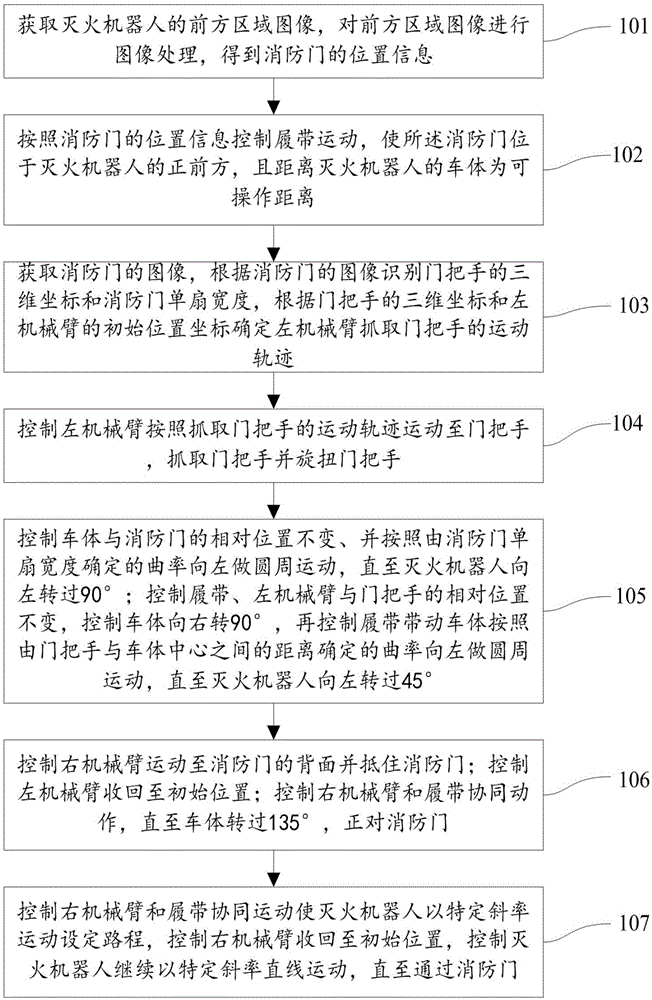 获取灭火机器人的前方区域图像，对前方区域图像进行图像处理，得到消防门的位置信息

101

按照消防门的位置信息控制履带运动，使所述消防门位于灭火机器人的正前方，且距离灭火机器人的车体为可操作距离

102

获取消防门的图像，根据消防门的图像识别门把手的三维坐标和消防门单扇宽度，根据门把手的三维坐标和左机械臂的初始位置坐标确定左机械臂抓取门把手的运动轨迹

103

控制左机械臂按照抓取门把手的运动轨迹运动至门把手，抓取门把手并旋扭门把手

104

控制车体与消防门的相对位置不变、并按照由消防门单扇宽度确定的曲率向左做圆周运动，直至灭火机器人向左转过90°；控制履带、左机械臂与门把手的相对位置不变，控制车体向右转90°，再控制履带带动车体按照由门把手与车体中心之间的距离确定的曲率向左做圆周运动，直至灭火机器人向左转过45°

105

控制右机械臂运动至消防门的背面并抵住消防门；控制左机械臂收回至初始位置；控制右机械臂和履带协同动作，直至车体转过135°，正对消防门

106

控制右机械臂和履带协同运动使灭火机器人以特定斜率运动设定路程，控制右机械臂收回至初始位置，控制灭火机器人继续以特定斜率直线运动，直至通过消防门

107